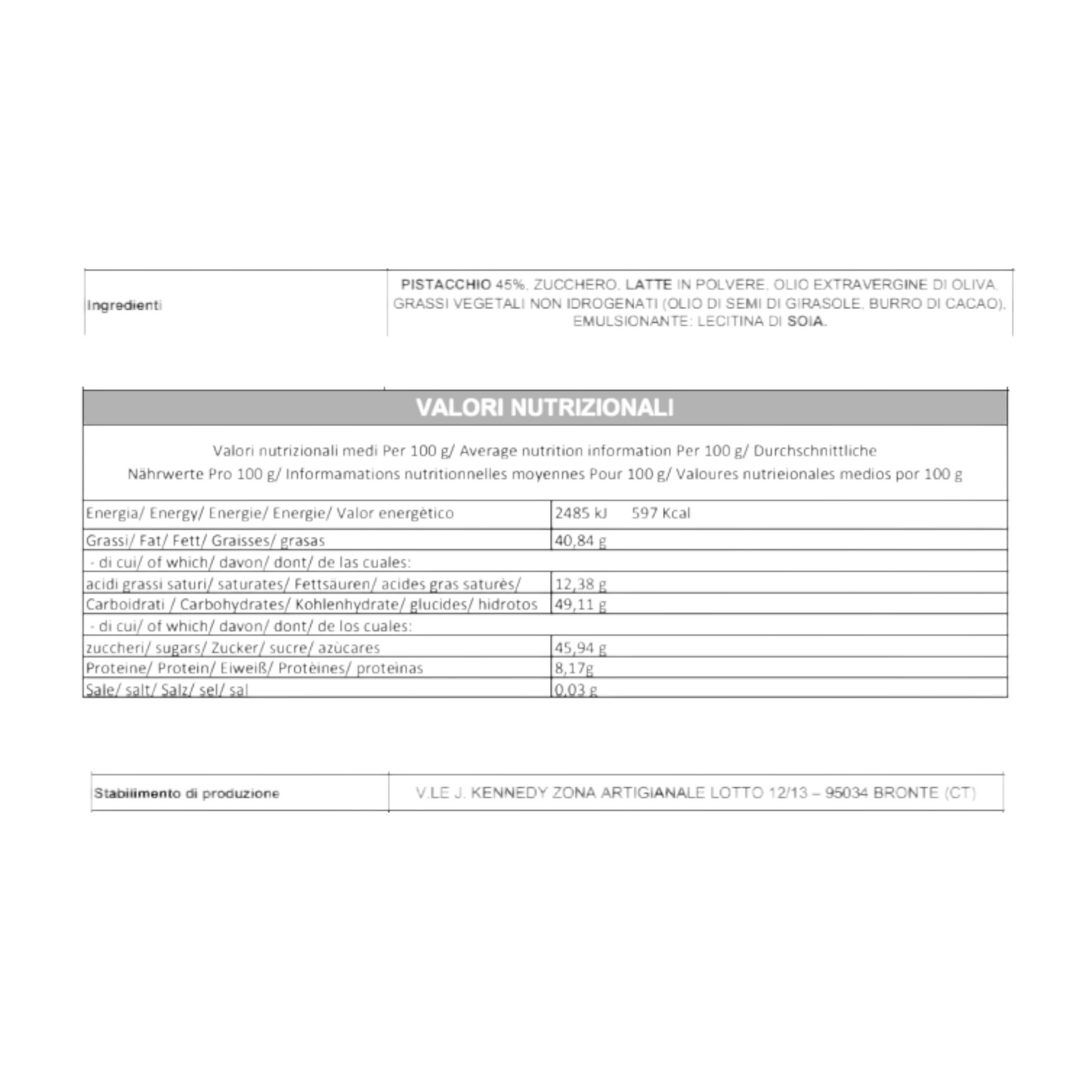 | Ingredienti | PISTACCHIO 45%, ZUCCHERO, LATTE IN POLVERE, OLIO EXTRAVERGINE DI OLIVA, GRASSI VEGETALI NON IDROGENATI (OLIO DI SEMI DI GIRASOLE, BURRO DI CACAO), EMULSIONANTE: LECITINA DI SOIA. |
|---|---|

VALORI NUTRIZIONALI

Valori nutrizionali medi Per 100 g/ Average nutrition information Per 100 g/ Durchschnittliche Nährwerte Pro 100 g/ Informamations nutritionnelles moyennes Pour 100 g/ Valoures nutrieionales medios por 100 g

| Energia/ Energy/ Energie/ Energie/ Valor energètico | 2485 kJ 597 Kcal |
|---|---|
| Grassi/ Fat/ Fett/ Graisses/ grasas | 40,84 g |
| - di cui/ of which/ davon/ dont/ de las cuales: | |
| acidi grassi saturi/ saturates/ Fettsäuren/ acides gras saturès/ | 12,38 g |
| Carboidrati / Carbohydrates/ Kohlenhydrate/ glucides/ hidrotos | 49,11 g |
| - di cui/ of which/ davon/ dont/ de los cuales: | |
| zuccheri/ sugars/ Zucker/ sucre/ azùcares | 45,94 g |
| Proteine/ Protein/ Eiweiß/ Protèines/ proteìnas | 8,17g |
| Sale/ salt/ Salz/ sel/ sal | 0,03 g |

| Stabilimento di produzione | V.LE J. KENNEDY ZONA ARTIGIANALE LOTTO 12/13 – 95034 BRONTE (CT) |
|---|---|